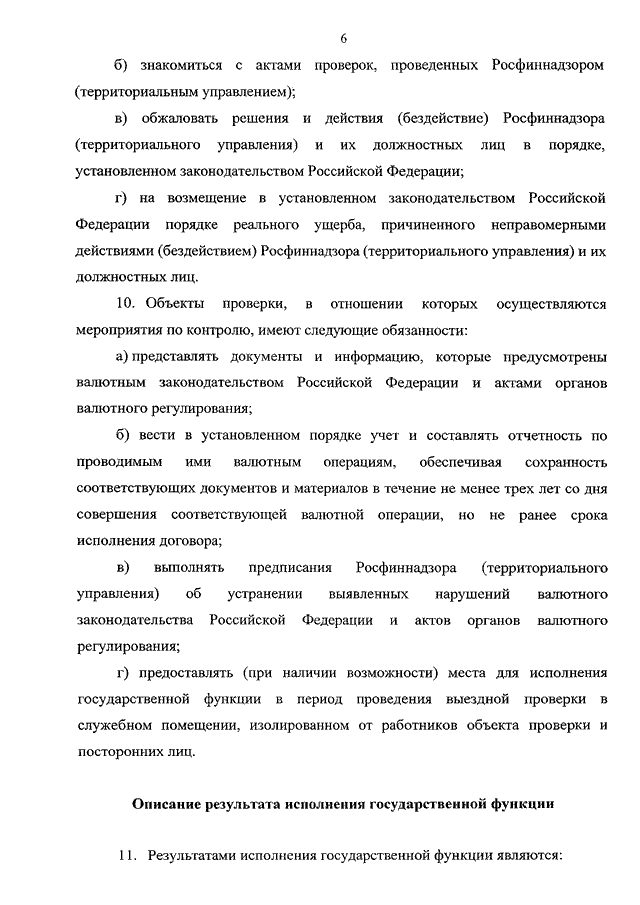 6

б) знакомиться с актами проверок, проведенных Росфиннадзором (территориальным управлением);

в) обжаловать решения и действия (бездействие) Росфиннадзора (территориального управления) и их должностных лиц в порядке, установленном законодательством Российской Федерации;

г) на возмещение в установленном законодательством Российской Федерации порядке реального ущерба, причиненного неправомерными действиями (бездействием) Росфиннадзора (территориального управления) и их должностных лиц.

10. Объекты проверки, в отношении которых осуществляются мероприятия по контролю, имеют следующие обязанности:

а) представлять документы и информацию, которые предусмотрены валютным законодательством Российской Федерации и актами органов валютного регулирования;

б) вести в установленном порядке учет и составлять отчетность по проводимым ими валютным операциям, обеспечивая сохранность соответствующих документов и материалов в течение не менее трех лет со дня совершения соответствующей валютной операции, но не ранее срока исполнения договора;

в) выполнять предписания Росфиннадзора (территориального управления) об устранении выявленных нарушений валютного законодательства Российской Федерации и актов органов валютного регулирования;

г) предоставлять (при наличии возможности) места для исполнения государственной функции в период проведения выездной проверки в служебном помещении, изолированном от работников объекта проверки и посторонних лиц.

Описание результата исполнения государственной функции

11. Результатами исполнения государственной функции являются: